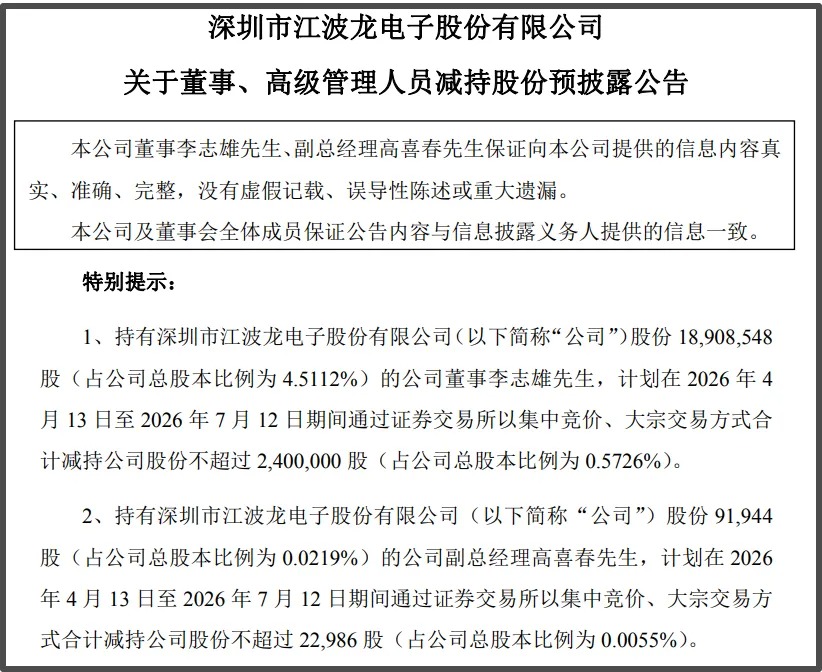 深圳市江波龙电子股份有限公司

关于董事、高级管理人员减持股份预披露公告

本公司董事李志雄先生、副总经理高喜春先生保证向本公司提供的信息内容真实、准确、完整，没有虚假记载、误导性陈述或重大遗漏。

本公司及董事会全体成员保证公告内容与信息披露义务人提供的信息一致。

特别提示：

1、持有深圳市江波龙电子股份有限公司（以下简称“公司”）股份 18,908,548 股（占公司总股本比例为 4.5112%）的公司董事李志雄先生，计划在 2026 年 4 月 13 日至 2026 年 7 月 12 日期间通过证券交易所以集中竞价、大宗交易方式合计减持公司股份不超过 2,400,000 股（占公司总股本比例为 0.5726%）。

2、持有深圳市江波龙电子股份有限公司（以下简称“公司”）股份 91,944 股（占公司总股本比例为 0.0219%）的公司副总经理高喜春先生，计划在 2026 年 4 月 13 日至 2026 年 7 月 12 日期间通过证券交易所以集中竞价、大宗交易方式合计减持公司股份不超过 22,986 股（占公司总股本比例为 0.0055%）。